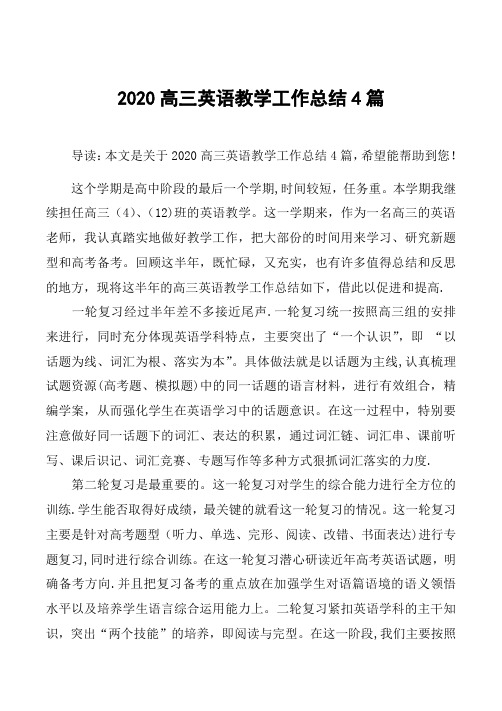 2020 高三英语教学工作总结 4 篇

导读：本文是关于 2020 高三英语教学工作总结 4 篇，希望能帮助到您！

这个学期是高中阶段的最后一个学期,时间较短，任务重。本学期我继续担任高三（4）、(12)班的英语教学。这一学期来，作为一名高三的英语老师，我认真踏实地做好教学工作，把大部份的时间用来学习、研究新题型和高考备考。回顾这半年，既忙碌，又充实，也有许多值得总结和反思的地方，现将这半年的高三英语教学工作总结如下，借此以促进和提高.

一轮复习经过半年差不多接近尾声.一轮复习统一按照高三组的安排来进行，同时充分体现英语学科特点，主要突出了“一个认识”，即 “以话题为线、词汇为根、落实为本”。具体做法就是以话题为主线,认真梳理试题资源(高考题、模拟题)中的同一话题的语言材料，进行有效组合，精编学案，从而强化学生在英语学习中的话题意识。在这一过程中，特别要注意做好同一话题下的词汇、表达的积累，通过词汇链、词汇串、课前听写、课后识记、词汇竞赛、专题写作等多种方式狠抓词汇落实的力度.

第二轮复习是最重要的。这一轮复习对学生的综合能力进行全方位的训练.学生能否取得好成绩，最关键的就看这一轮复习的情况。这一轮复习主要是针对高考题型（听力、单选、完形、阅读、改错、书面表达)进行专题复习,同时进行综合训练。在这一轮复习潜心研读近年高考英语试题，明确备考方向.并且把复习备考的重点放在加强学生对语篇语境的语义领悟水平以及培养学生语言综合运用能力上。二轮复习紧扣英语学科的主干知识，突出“两个技能”的培养，即阅读与完型。在这一阶段,我们主要按照